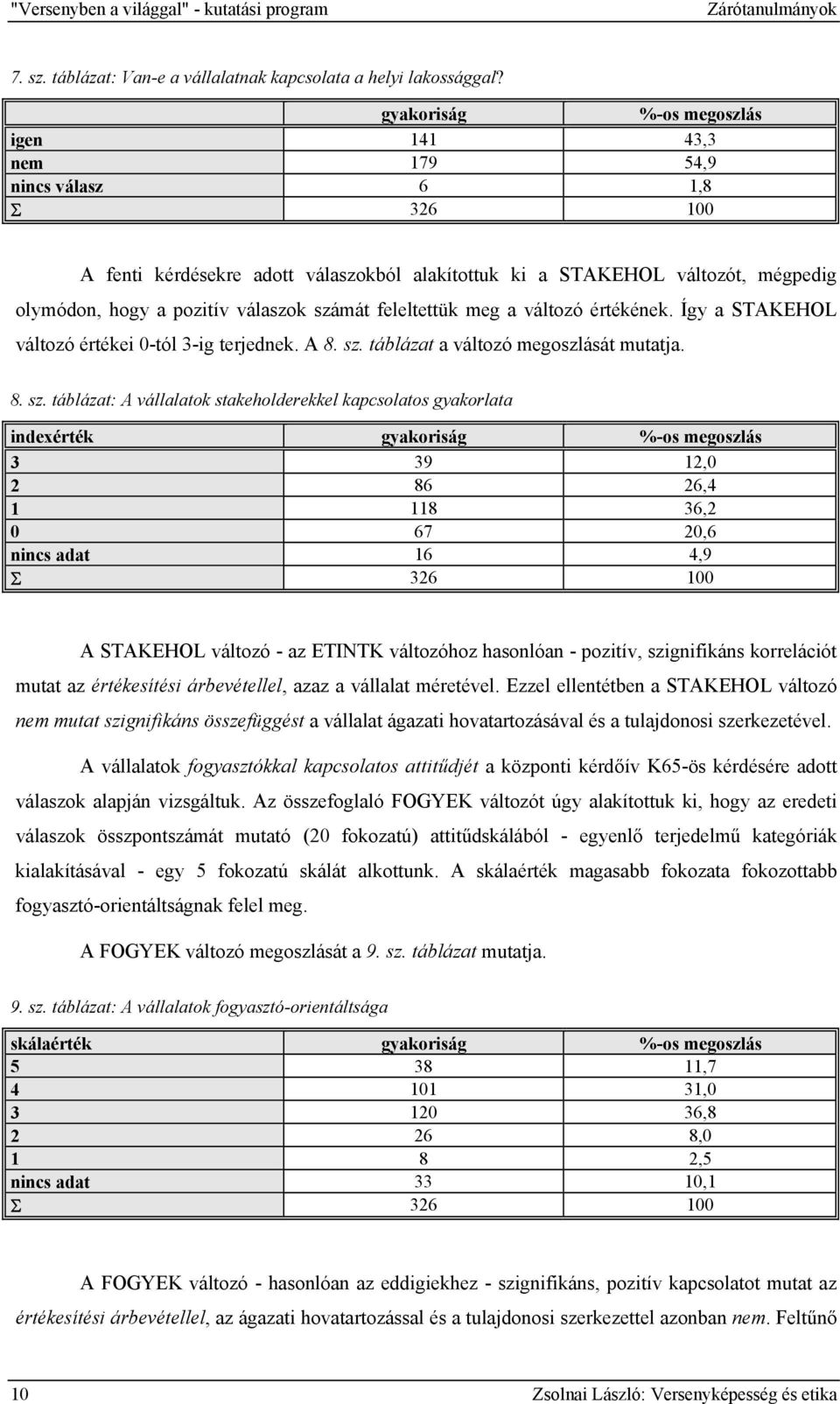 "Versenyben a világgal" - kutatási program Zárótanulmányok

7. sz. táblázat: Van-e a vállalatnak kapcsolata a helyi lakossággal?

| | gyakoriság | %-os megoszlás |
|---|---|---|
| igen | 141 | 43,3 |
| nem | 179 | 54,9 |
| nincs válasz | 6 | 1,8 |
| Σ | 326 | 100 |

A fenti kérdésekre adott válaszokból alakítottuk ki a STAKEHOL változót, mégpedig olymódon, hogy a pozitív válaszok számát feleltettük meg a változó értékének. Így a STAKEHOL változó értékei 0-tól 3-ig terjednek. A 8. sz. táblázat a változó megoszlását mutatja.

8. sz. táblázat: A vállalatok stakeholderekkel kapcsolatos gyakorlata

| indexérték | gyakoriság | %-os megoszlás |
|---|---|---|
| 3 | 39 | 12,0 |
| 2 | 86 | 26,4 |
| 1 | 118 | 36,2 |
| 0 | 67 | 20,6 |
| nincs adat | 16 | 4,9 |
| Σ | 326 | 100 |

A STAKEHOL változó - az ETINTK változóhoz hasonlóan - pozitív, szignifikáns korrelációt mutat az értékesítési árbevétellel, azaz a vállalat méretével. Ezzel ellentétben a STAKEHOL változó nem mutat szignifikáns összefüggést a vállalat ágazati hovatartozásával és a tulajdonosi szerkezetével.

A vállalatok fogyasztókkal kapcsolatos attitűdjét a központi kérdőív K65-ös kérdésére adott válaszok alapján vizsgáltuk. Az összefoglaló FOGYEK változót úgy alakítottuk ki, hogy az eredeti válaszok összpontszámát mutató (20 fokozatú) attitűdskálából - egyenlő terjedelmű kategóriák kialakításával - egy 5 fokozatú skálát alkottunk. A skálaérték magasabb fokozata fokozottabb fogyasztó-orientáltságnak felel meg.

A FOGYEK változó megoszlását a 9. sz. táblázat mutatja.

9. sz. táblázat: A vállalatok fogyasztó-orientáltsága

| skálaérték | gyakoriság | %-os megoszlás |
|---|---|---|
| 5 | 38 | 11,7 |
| 4 | 101 | 31,0 |
| 3 | 120 | 36,8 |
| 2 | 26 | 8,0 |
| 1 | 8 | 2,5 |
| nincs adat | 33 | 10,1 |
| Σ | 326 | 100 |

A FOGYEK változó - hasonlóan az eddigiekhez - szignifikáns, pozitív kapcsolatot mutat az értékesítési árbevétellel, az ágazati hovatartozással és a tulajdonosi szerkezettel azonban nem. Feltűnő

10 Zsolnai László: Versenyképesség és etika